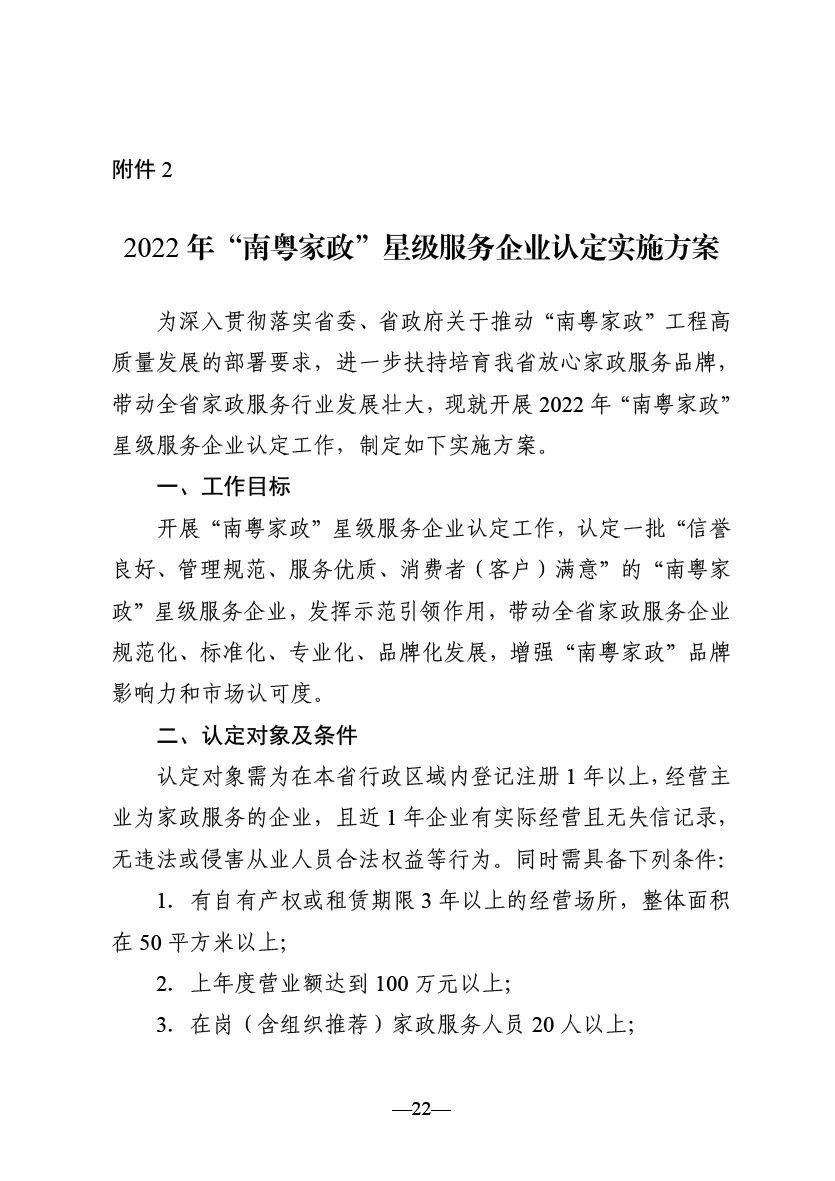 附件 2

2022 年“南粤家政”星级服务企业认定实施方案

为深入贯彻落实省委、省政府关于推动“南粤家政”工程高质量发展的部署要求，进一步扶持培育我省放心家政服务品牌，带动全省家政服务行业发展壮大，现就开展 2022 年“南粤家政”星级服务企业认定工作，制定如下实施方案。

一、工作目标

开展“南粤家政”星级服务企业认定工作，认定一批“信誉良好、管理规范、服务优质、消费者（客户）满意”的“南粤家政”星级服务企业，发挥示范引领作用，带动全省家政服务企业规范化、标准化、专业化、品牌化发展，增强“南粤家政”品牌影响力和市场认可度。

二、认定对象及条件

认定对象需为在本省行政区域内登记注册 1 年以上，经营主业为家政服务的企业，且近 1 年企业有实际经营且无失信记录，无违法或侵害从业人员合法权益等行为。同时需具备下列条件:

1. 有自有产权或租赁期限 3 年以上的经营场所，整体面积在 50 平方米以上;

2. 上年度营业额达到 100 万元以上;

3. 在岗（含组织推荐）家政服务人员 20 人以上;

—22—